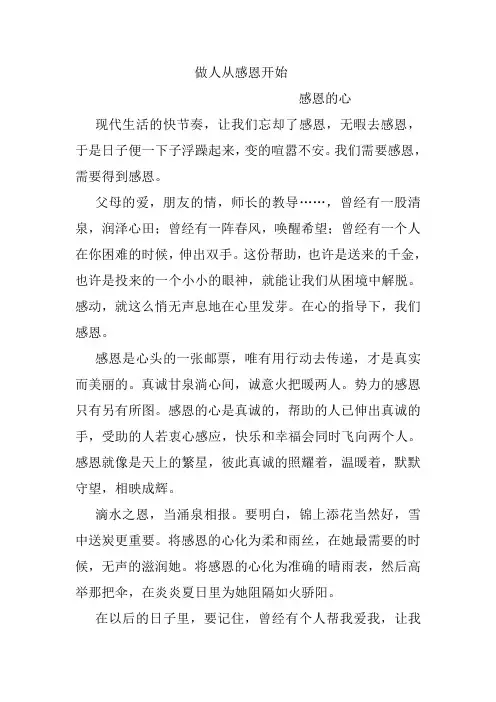 做人从感恩开始

感恩的心

现代生活的快节奏，让我们忘却了感恩，无暇去感恩，于是日子便一下子浮躁起来，变的喧嚣不安。我们需要感恩，需要得到感恩。

父母的爱，朋友的情，师长的教导……，曾经有一股清泉，润泽心田；曾经有一阵春风，唤醒希望；曾经有一个人在你困难的时候，伸出双手。这份帮助，也许是送来的千金，也许是投来的一个小小的眼神，就能让我们从困境中解脱。感动，就这么悄无声息地在心里发芽。在心的指导下，我们感恩。

感恩是心头的一张邮票，唯有用行动去传递，才是真实而美丽的。真诚甘泉淌心间，诚意火把暖两人。势力的感恩只有另有所图。感恩的心是真诚的，帮助的人已伸出真诚的手，受助的人若衷心感应，快乐和幸福会同时飞向两个人。感恩就像是天上的繁星，彼此真诚的照耀着，温暖着，默默守望，相映成辉。

滴水之恩，当涌泉相报。要明白，锦上添花当然好，雪中送炭更重要。将感恩的心化为柔和雨丝，在她最需要的时候，无声的滋润她。将感恩的心化为准确的晴雨表，然后高举那把伞，在炎炎夏日里为她阻隔如火骄阳。

在以后的日子里，要记住，曾经有个人帮我爱我，让我